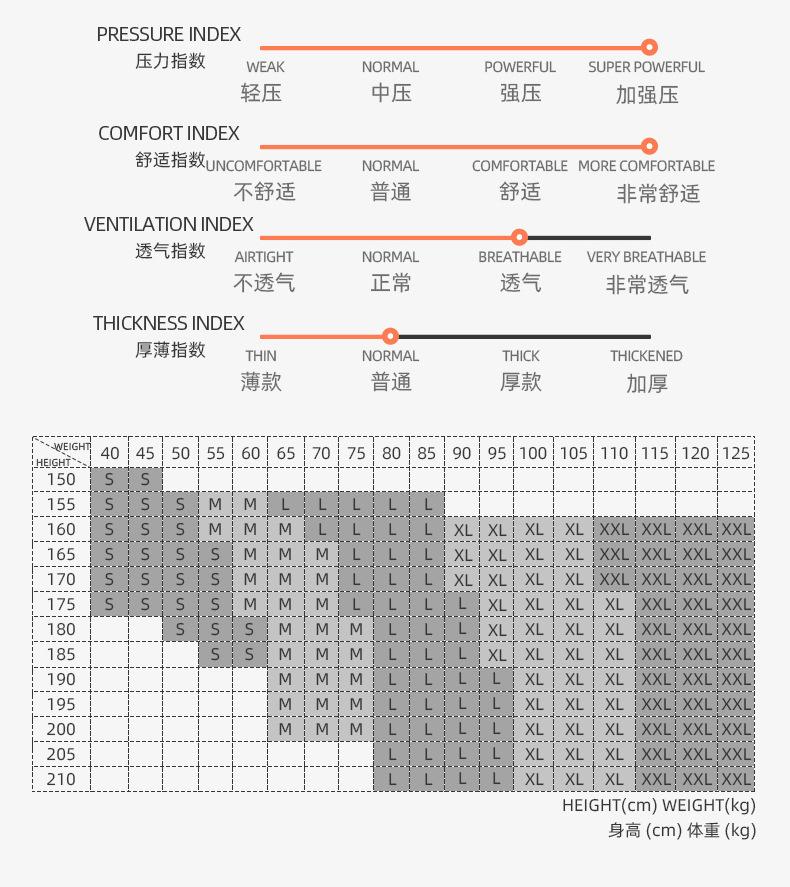 PRESSURE INDEX
压力指数
WEAK 轻压 NORMAL 中压 POWERFUL 强压 SUPER POWERFUL 加强压

COMFORT INDEX
舒适指数
UNCOMFORTABLE 不舒适 NORMAL 普通 COMFORTABLE 舒适 MORE COMFORTABLE 非常舒适

VENTILATION INDEX
透气指数
AIRTIGHT 不透气 NORMAL 正常 BREATHABLE 透气 VERY BREATHABLE 非常透气

THICKNESS INDEX
厚薄指数
THIN 薄款 NORMAL 普通 THICK 厚款 THICKENED 加厚

| WEIGHT / HEIGHT | 40 | 45 | 50 | 55 | 60 | 65 | 70 | 75 | 80 | 85 | 90 | 95 | 100 | 105 | 110 | 115 | 120 | 125 |
|---|---|---|---|---|---|---|---|---|---|---|---|---|---|---|---|---|---|---|
| 150 | S | S | | | | | | | | | | | | | | | | |
| 155 | S | S | S | M | M | L | L | L | L | L | | | | | | | | |
| 160 | S | S | S | M | M | M | L | L | L | L | XL | XL | XL | XL | XXL | XXL | XXL | XXL |
| 165 | S | S | S | S | M | M | M | L | L | L | XL | XL | XL | XL | XXL | XXL | XXL | XXL |
| 170 | S | S | S | S | M | M | M | L | L | L | XL | XL | XL | XL | XXL | XXL | XXL | XXL |
| 175 | S | S | S | S | M | M | M | L | L | L | L | XL | XL | XL | XL | XXL | XXL | XXL |
| 180 | | | S | S | S | M | M | M | L | L | L | XL | XL | XL | XL | XXL | XXL | XXL |
| 185 | | | | S | S | M | M | M | L | L | L | XL | XL | XL | XL | XXL | XXL | XXL |
| 190 | | | | | | M | M | M | L | L | L | L | XL | XL | XL | XXL | XXL | XXL |
| 195 | | | | | | M | M | M | L | L | L | L | XL | XL | XL | XXL | XXL | XXL |
| 200 | | | | | | M | M | M | L | L | L | L | XL | XL | XL | XXL | XXL | XXL |
| 205 | | | | | | | | | L | L | L | L | XL | XL | XL | XXL | XXL | XXL |
| 210 | | | | | | | | | L | L | L | L | XL | XL | XL | XXL | XXL | XXL |

HEIGHT(cm) WEIGHT(kg)
身高 (cm) 体重 (kg)